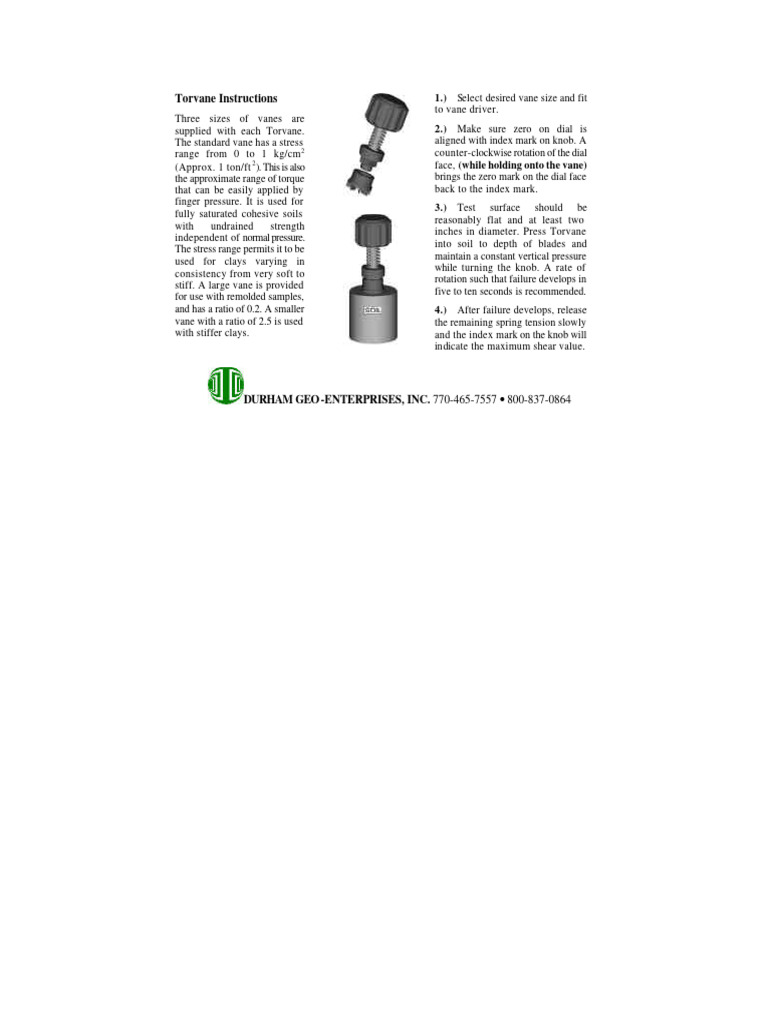 Torvane Instructions

Three sizes of vanes are supplied with each Torvane. The standard vane has a stress range from 0 to 1 kg/cm$^2$ (Approx. 1 ton/ft$^2$). This is also the approximate range of torque that can be easily applied by finger pressure. It is used for fully saturated cohesive soils with undrained strength independent of normal pressure. The stress range permits it to be used for clays varying in consistency from very soft to stiff. A large vane is provided for use with remolded samples, and has a ratio of 0.2. A smaller vane with a ratio of 2.5 is used with stiffer clays.

SOIL

1.) Select desired vane size and fit to vane driver.

2.) Make sure zero on dial is aligned with index mark on knob. A counter-clockwise rotation of the dial face, (while holding onto the vane) brings the zero mark on the dial face back to the index mark.

3.) Test surface should be reasonably flat and at least two inches in diameter. Press Torvane into soil to depth of blades and maintain a constant vertical pressure while turning the knob. A rate of rotation such that failure develops in five to ten seconds is recommended.

4.) After failure develops, release the remaining spring tension slowly and the index mark on the knob will indicate the maximum shear value.

DURHAM GEO-ENTERPRISES, INC. 770-465-7557 • 800-837-0864